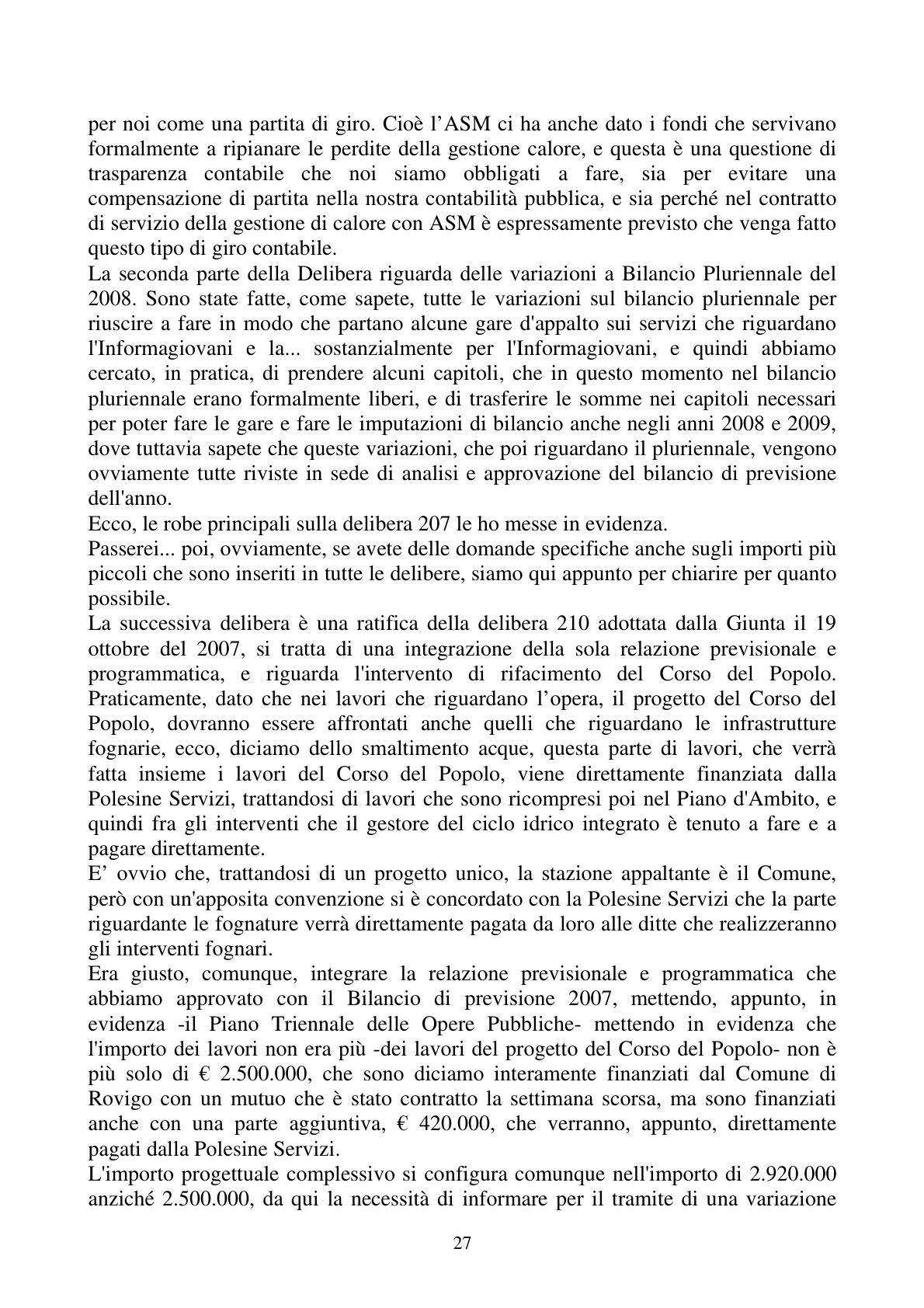 per noi come una partita di giro. Cioè l'ASM ci ha anche dato i fondi che servivano formalmente a ripianare le perdite della gestione calore, e questa è una questione di trasparenza contabile che noi siamo obbligati a fare, sia per evitare una compensazione di partita nella nostra contabilità pubblica, e sia perché nel contratto di servizio della gestione di calore con ASM è espressamente previsto che venga fatto questo tipo di giro contabile.

La seconda parte della Delibera riguarda delle variazioni a Bilancio Pluriennale del 2008. Sono state fatte, come sapete, tutte le variazioni sul bilancio pluriennale per riuscire a fare in modo che partano alcune gare d'appalto sui servizi che riguardano l'Informagiovani e la... sostanzialmente per l'Informagiovani, e quindi abbiamo cercato, in pratica, di prendere alcuni capitoli, che in questo momento nel bilancio pluriennale erano formalmente liberi, e di trasferire le somme nei capitoli necessari per poter fare le gare e fare le imputazioni di bilancio anche negli anni 2008 e 2009, dove tuttavia sapete che queste variazioni, che poi riguardano il pluriennale, vengono ovviamente tutte riviste in sede di analisi e approvazione del bilancio di previsione dell'anno.

Ecco, le robe principali sulla delibera 207 le ho messe in evidenza.

Passerei... poi, ovviamente, se avete delle domande specifiche anche sugli importi più piccoli che sono inseriti in tutte le delibere, siamo qui appunto per chiarire per quanto possibile.

La successiva delibera è una ratifica della delibera 210 adottata dalla Giunta il 19 ottobre del 2007, si tratta di una integrazione della sola relazione previsionale e programmatica, e riguarda l'intervento di rifacimento del Corso del Popolo. Praticamente, dato che nei lavori che riguardano l'opera, il progetto del Corso del Popolo, dovranno essere affrontati anche quelli che riguardano le infrastrutture fognarie, ecco, diciamo dello smaltimento acque, questa parte di lavori, che verrà fatta insieme i lavori del Corso del Popolo, viene direttamente finanziata dalla Polesine Servizi, trattandosi di lavori che sono ricompresi poi nel Piano d'Ambito, e quindi fra gli interventi che il gestore del ciclo idrico integrato è tenuto a fare e a pagare direttamente.

E' ovvio che, trattandosi di un progetto unico, la stazione appaltante è il Comune, però con un'apposita convenzione si è concordato con la Polesine Servizi che la parte riguardante le fognature verrà direttamente pagata da loro alle ditte che realizzeranno gli interventi fognari.

Era giusto, comunque, integrare la relazione previsionale e programmatica che abbiamo approvato con il Bilancio di previsione 2007, mettendo, appunto, in evidenza -il Piano Triennale delle Opere Pubbliche- mettendo in evidenza che l'importo dei lavori non era più -dei lavori del progetto del Corso del Popolo- non è più solo di € 2.500.000, che sono diciamo interamente finanziati dal Comune di Rovigo con un mutuo che è stato contratto la settimana scorsa, ma sono finanziati anche con una parte aggiuntiva, € 420.000, che verranno, appunto, direttamente pagati dalla Polesine Servizi.

L'importo progettuale complessivo si configura comunque nell'importo di 2.920.000 anziché 2.500.000, da qui la necessità di informare per il tramite di una variazione

27